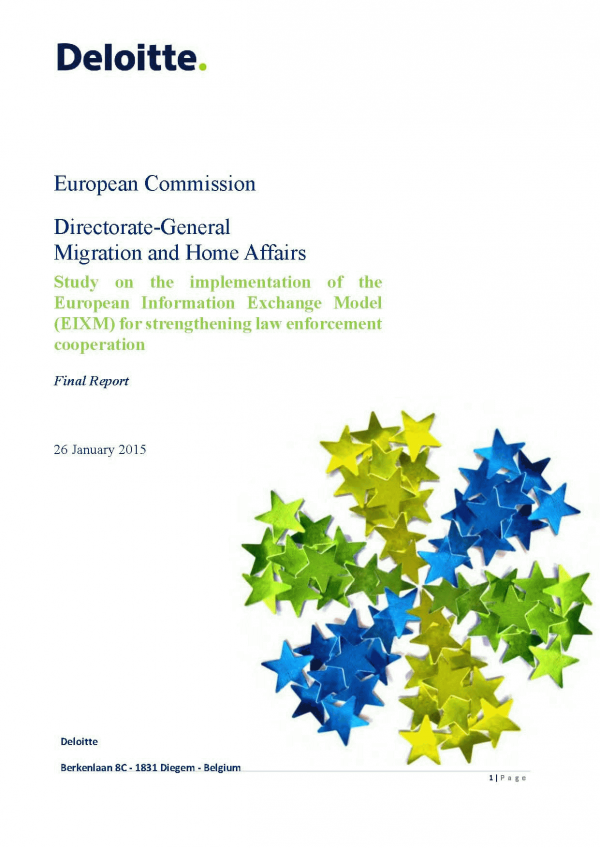 Deloitte.

European Commission

Directorate-General
Migration and Home Affairs

Study on the implementation of the European Information Exchange Model (EIXM) for strengthening law enforcement cooperation

Final Report

26 January 2015

Deloitte

Berkenlaan 8C - 1831 Diegem - Belgium

1 | Page